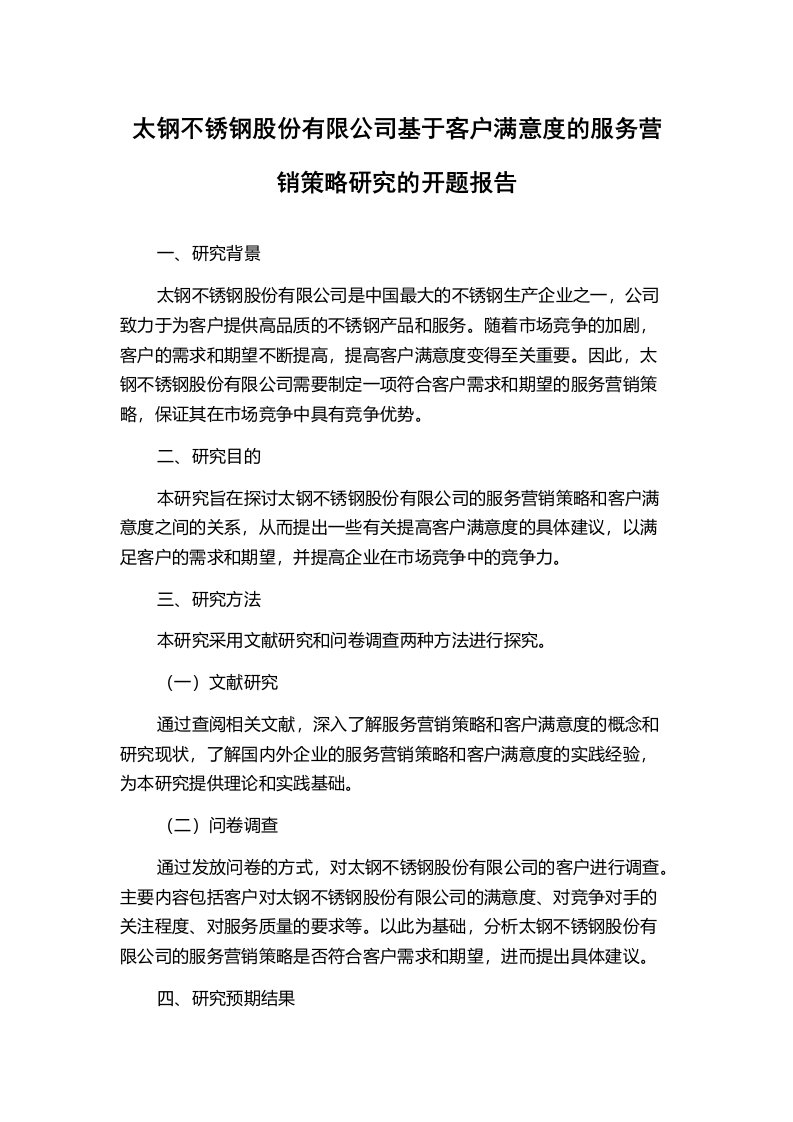 太钢不锈钢股份有限公司基于客户满意度的服务营销策略研究的开题报告

一、研究背景

太钢不锈钢股份有限公司是中国最大的不锈钢生产企业之一，公司致力于为客户提供高品质的不锈钢产品和服务。随着市场竞争的加剧，客户的需求和期望不断提高，提高客户满意度变得至关重要。因此，太钢不锈钢股份有限公司需要制定一项符合客户需求和期望的服务营销策略，保证其在市场竞争中具有竞争优势。

二、研究目的

本研究旨在探讨太钢不锈钢股份有限公司的服务营销策略和客户满意度之间的关系，从而提出一些有关提高客户满意度的具体建议，以满足客户的需求和期望，并提高企业在市场竞争中的竞争力。

三、研究方法

本研究采用文献研究和问卷调查两种方法进行探究。

（一）文献研究

通过查阅相关文献，深入了解服务营销策略和客户满意度的概念和研究现状，了解国内外企业的服务营销策略和客户满意度的实践经验，为本研究提供理论和实践基础。

（二）问卷调查

通过发放问卷的方式，对太钢不锈钢股份有限公司的客户进行调查。主要内容包括客户对太钢不锈钢股份有限公司的满意度、对竞争对手的关注程度、对服务质量的要求等。以此为基础，分析太钢不锈钢股份有限公司的服务营销策略是否符合客户需求和期望，进而提出具体建议。

四、研究预期结果